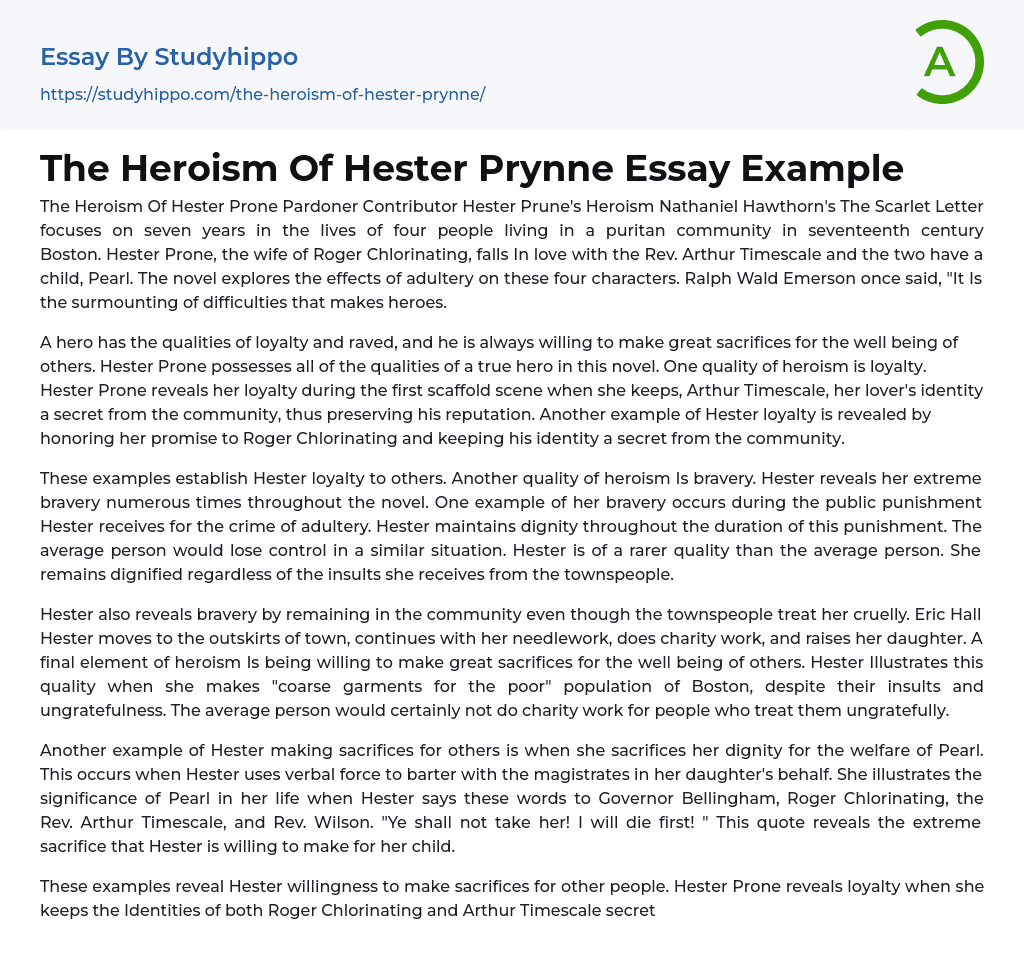 Essay By Studyhippo
https://studyhippo.com/the-heroism-of-hester-prynne/

A

The Heroism Of Hester Prynne Essay Example

The Heroism Of Hester Prone Pardoner Contributor Hester Prune's Heroism Nathaniel Hawthorn's The Scarlet Letter focuses on seven years in the lives of four people living in a puritan community in seventeenth century Boston. Hester Prone, the wife of Roger Chlorinating, falls In love with the Rev. Arthur Timescale and the two have a child, Pearl. The novel explores the effects of adultery on these four characters. Ralph Wald Emerson once said, "It Is the surmounting of difficulties that makes heroes.

A hero has the qualities of loyalty and raved, and he is always willing to make great sacrifices for the well being of others. Hester Prone possesses all of the qualities of a true hero in this novel. One quality of heroism is loyalty. Hester Prone reveals her loyalty during the first scaffold scene when she keeps, Arthur Timescale, her lover's identity a secret from the community, thus preserving his reputation. Another example of Hester loyalty is revealed by honoring her promise to Roger Chlorinating and keeping his identity a secret from the community.

These examples establish Hester loyalty to others. Another quality of heroism Is bravery. Hester reveals her extreme bravery numerous times throughout the novel. One example of her bravery occurs during the public punishment Hester receives for the crime of adultery. Hester maintains dignity throughout the duration of this punishment. The average person would lose control in a similar situation. Hester is of a rarer quality than the average person. She remains dignified regardless of the insults she receives from the townspeople.

Hester also reveals bravery by remaining in the community even though the townspeople treat her cruelly. Eric Hall Hester moves to the outskirts of town, continues with her needlework, does charity work, and raises her daughter. A final element of heroism Is being willing to make great sacrifices for the well being of others. Hester Illustrates this quality when she makes "coarse garments for the poor" population of Boston, despite their insults and ungratefulness. The average person would certainly not do charity work for people who treat them ungratefully.

Another example of Hester making sacrifices for others is when she sacrifices her dignity for the welfare of Pearl. This occurs when Hester uses verbal force to barter with the magistrates in her daughter's behalf. She illustrates the significance of Pearl in her life when Hester says these words to Governor Bellingham, Roger Chlorinating, the Rev. Arthur Timescale, and Rev. Wilson. "Ye shall not take her! I will die first! " This quote reveals the extreme sacrifice that Hester is willing to make for her child.

These examples reveal Hester willingness to make sacrifices for other people. Hester Prone reveals loyalty when she keeps the Identities of both Roger Chlorinating and Arthur Timescale secret